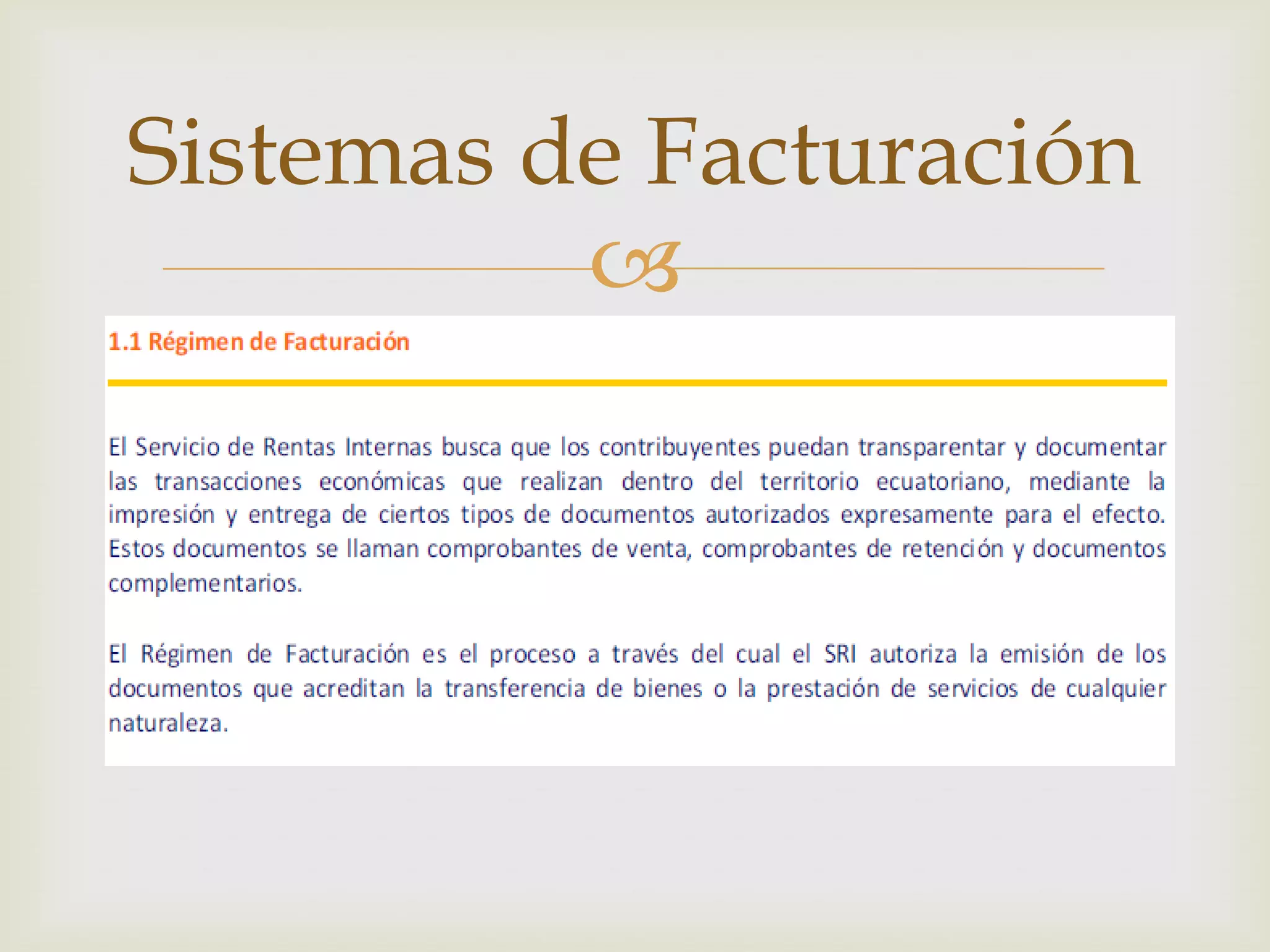 Sistemas de Facturación

1.1 Régimen de Facturación

El Servicio de Rentas Internas busca que los contribuyentes puedan transparentar y documentar las transacciones económicas que realizan dentro del territorio ecuatoriano, mediante la impresión y entrega de ciertos tipos de documentos autorizados expresamente para el efecto. Estos documentos se llaman comprobantes de venta, comprobantes de retención y documentos complementarios.

El Régimen de Facturación es el proceso a través del cual el SRI autoriza la emisión de los documentos que acreditan la transferencia de bienes o la prestación de servicios de cualquier naturaleza.